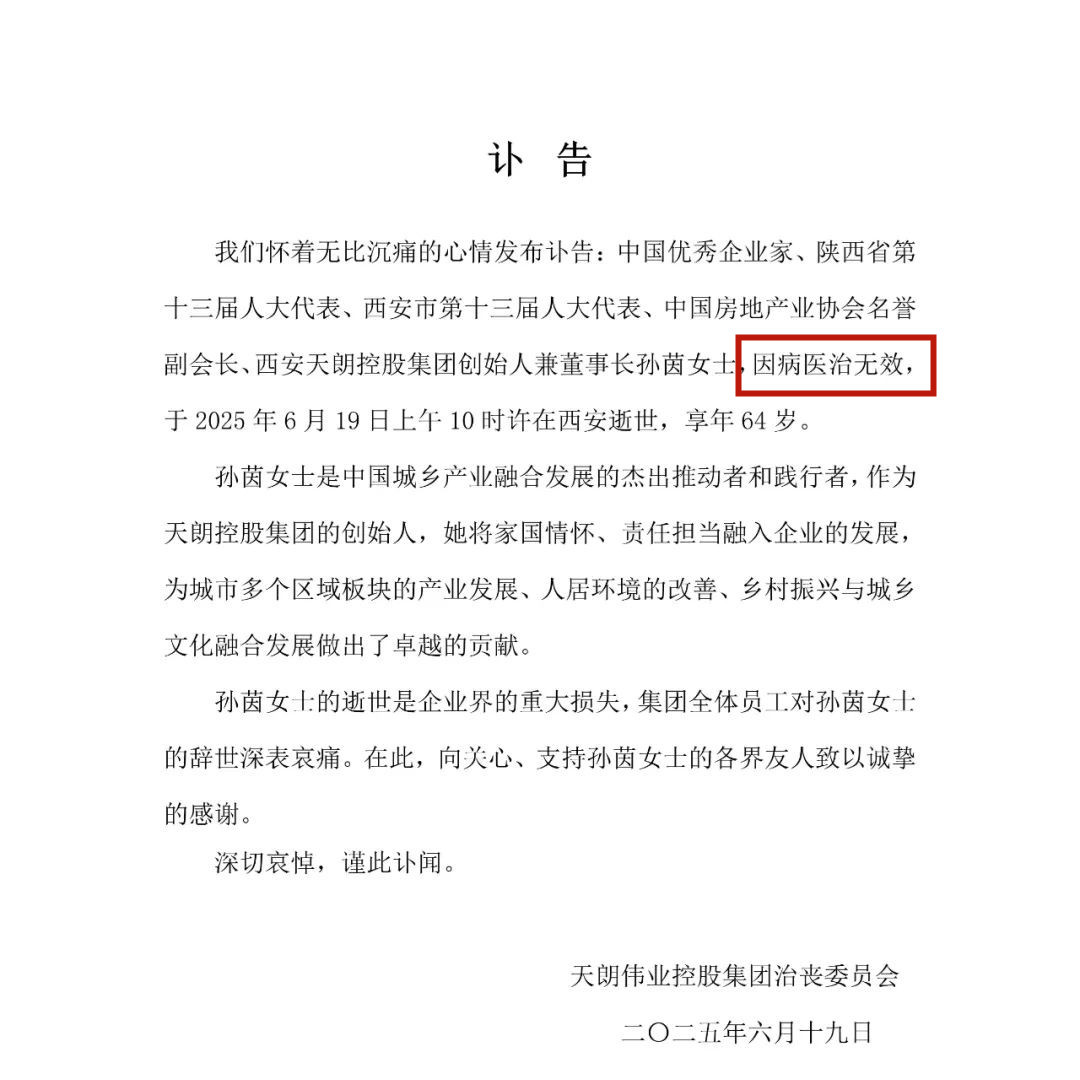 讣 告

我们怀着无比沉痛的心情发布讣告：中国优秀企业家、陕西省第十三届人大代表、西安市第十三届人大代表、中国房地产业协会名誉副会长、西安天朗控股集团创始人兼董事长孙茵女士，因病医治无效，于2025年6月19日上午10时许在西安逝世，享年64岁。

孙茵女士是中国城乡产业融合发展的杰出推动者和践行者，作为天朗控股集团的创始人，她将家国情怀、责任担当融入企业的发展，为城市多个区域板块的产业发展、人居环境的改善、乡村振兴与城乡文化融合发展做出了卓越的贡献。

孙茵女士的逝世是企业界的重大损失，集团全体员工对孙茵女士的辞世深表哀痛。在此，向关心、支持孙茵女士的各界友人致以诚挚的感谢。

深切哀悼，谨此讣闻。

天朗伟业控股集团治丧委员会

二〇二五年六月十九日